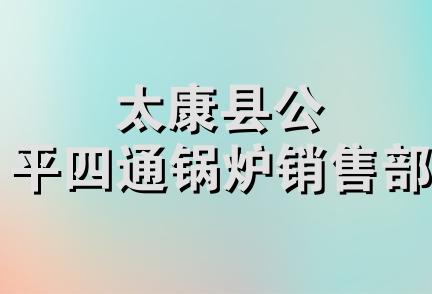 太康县公
平四通锅炉销售部